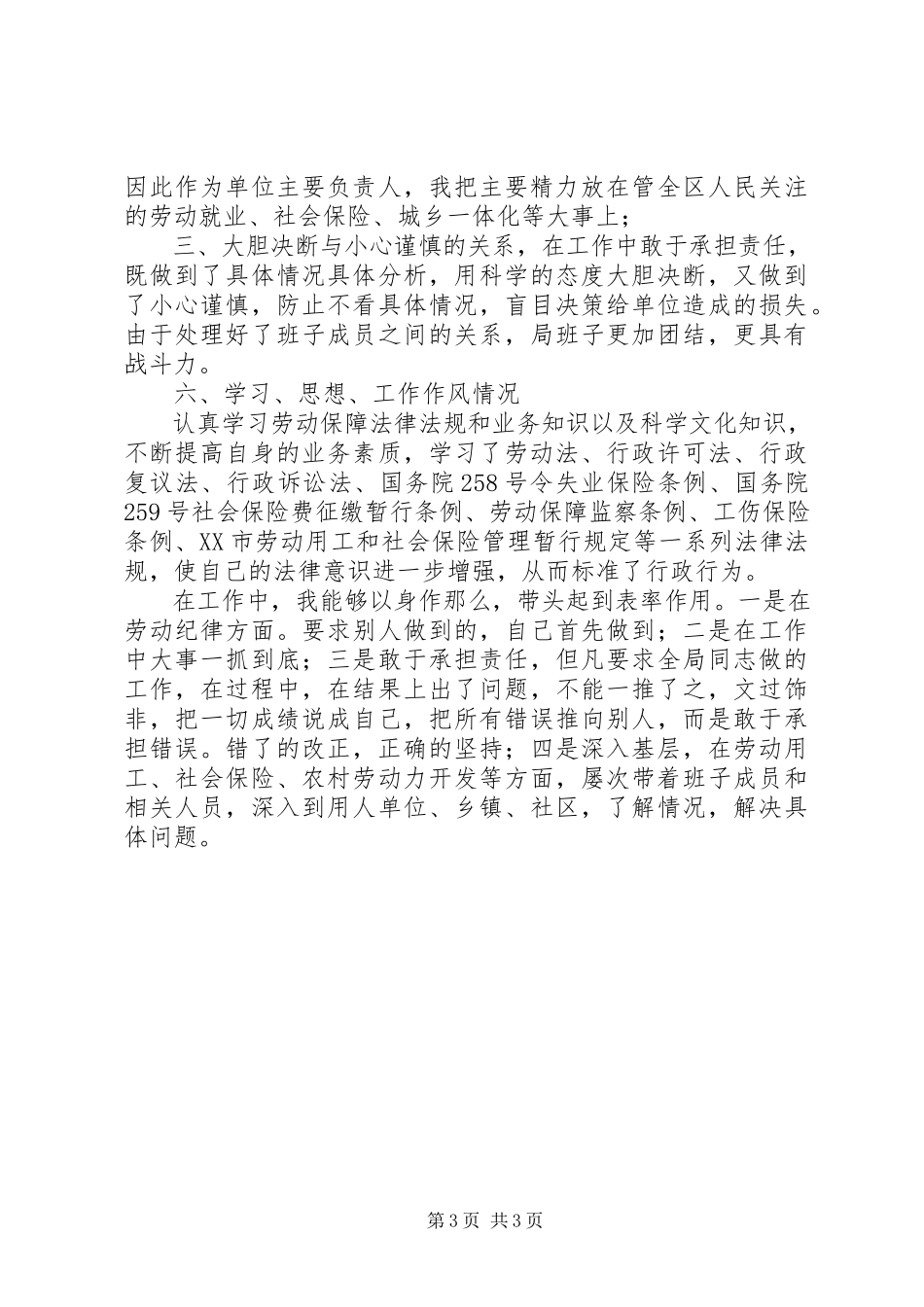 因此作为单位主要负责人，我把主要精力放在管全区人民关注的劳动就业、社会保险、城乡一体化等大事上；

三、大胆决断与小心谨慎的关系，在工作中敢于承担责任，既做到了具体情况具体分析，用科学的态度大胆决断，又做到了小心谨慎，防止不看具体情况，盲目决策给单位造成的损失。由于处理好了班子成员之间的关系，局班子更加团结，更具有战斗力。

六、学习、思想、工作作风情况

认真学习劳动保障法律法规和业务知识以及科学文化知识，不断提高自身的业务素质，学习了劳动法、行政许可法、行政复议法、行政诉讼法、国务院258号令失业保险条例、国务院259号社会保险费征缴暂行条例、劳动保障监察条例、工伤保险条例、XX市劳动用工和社会保险管理暂行规定等一系列法律法规，使自己的法律意识进一步增强，从而标准了行政行为。

在工作中，我能够以身作那么，带头起到表率作用。一是在劳动纪律方面。要求别人做到的，自己首先做到；二是在工作中大事一抓到底；三是敢于承担责任，但凡要求全局同志做的工作，在过程中，在结果上出了问题，不能一推了之，文过饰非，把一切成绩说成自己，把所有错误推向别人，而是敢于承担错误。错了的改正，正确的坚持；四是深入基层，在劳动用工、社会保险、农村劳动力开发等方面，屡次带着班子成员和相关人员，深入到用人单位、乡镇、社区，了解情况，解决具体问题。

第3页 共3页